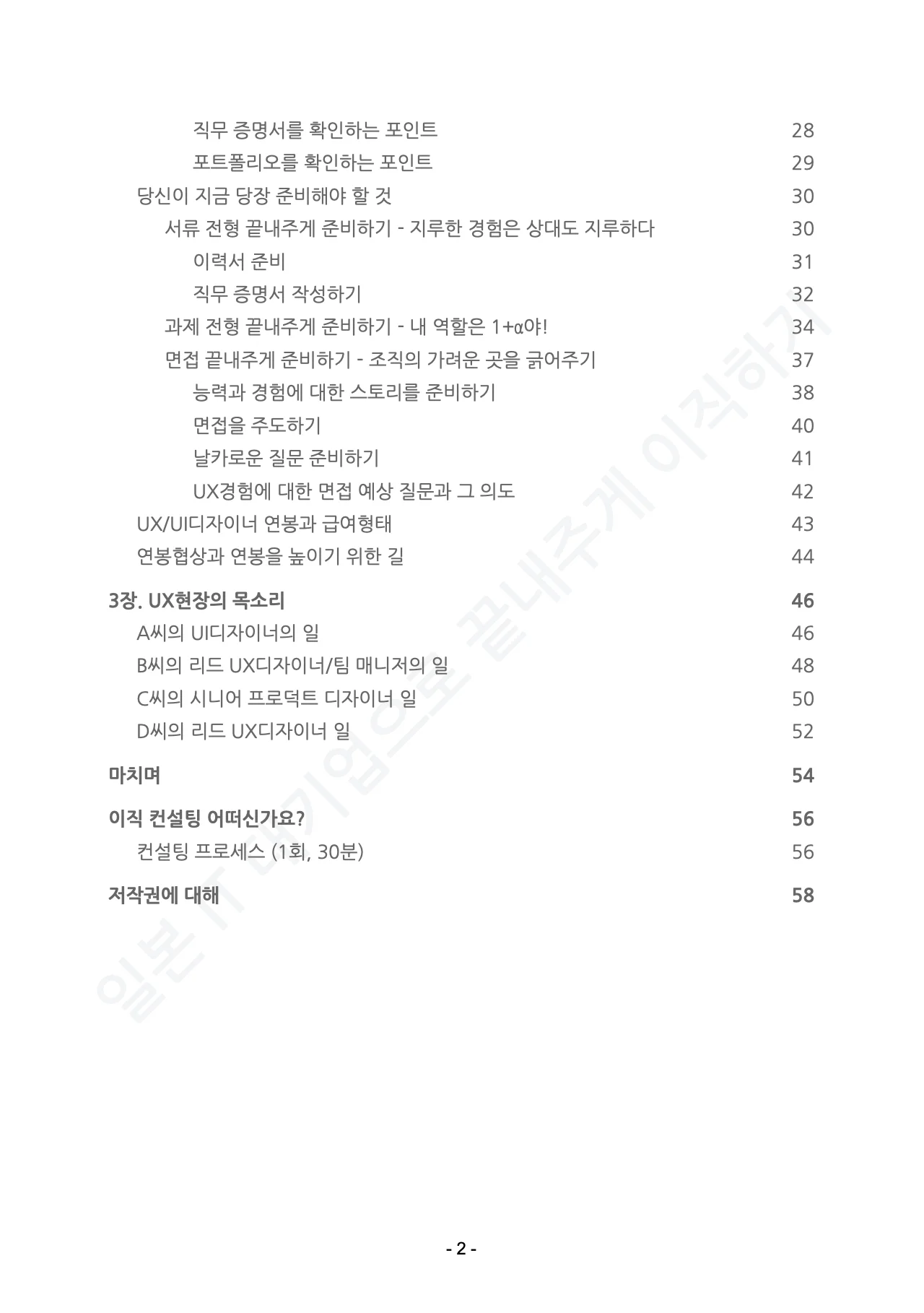 직무 증명서를 확인하는 포인트 28
포트폴리오를 확인하는 포인트 29
당신이 지금 당장 준비해야 할 것 30
서류 전형 끝내주게 준비하기 - 지루한 경험은 상대도 지루하다 30
이력서 준비 31
직무 증명서 작성하기 32
과제 전형 끝내주게 준비하기 - 내 역할은 1+α야! 34
면접 끝내주게 준비하기 - 조직의 가려운 곳을 긁어주기 37
능력과 경험에 대한 스토리를 준비하기 38
면접을 주도하기 40
날카로운 질문 준비하기 41
UX경험에 대한 면접 예상 질문과 그 의도 42
UX/UI디자이너 연봉과 급여형태 43
연봉협상과 연봉을 높이기 위한 길 44

3장. UX현장의 목소리 46
A씨의 UI디자이너의 일 46
B씨의 리드 UX디자이너/팀 매니저의 일 48
C씨의 시니어 프로덕트 디자이너 일 50
D씨의 리드 UX디자이너 일 52

마치며 54

이직 컨설팅 어떠신가요? 56
컨설팅 프로세스 (1회, 30분) 56

저작권에 대해 58

일본 IT 대기업으로 끝내주게 이직하기

- 2 -